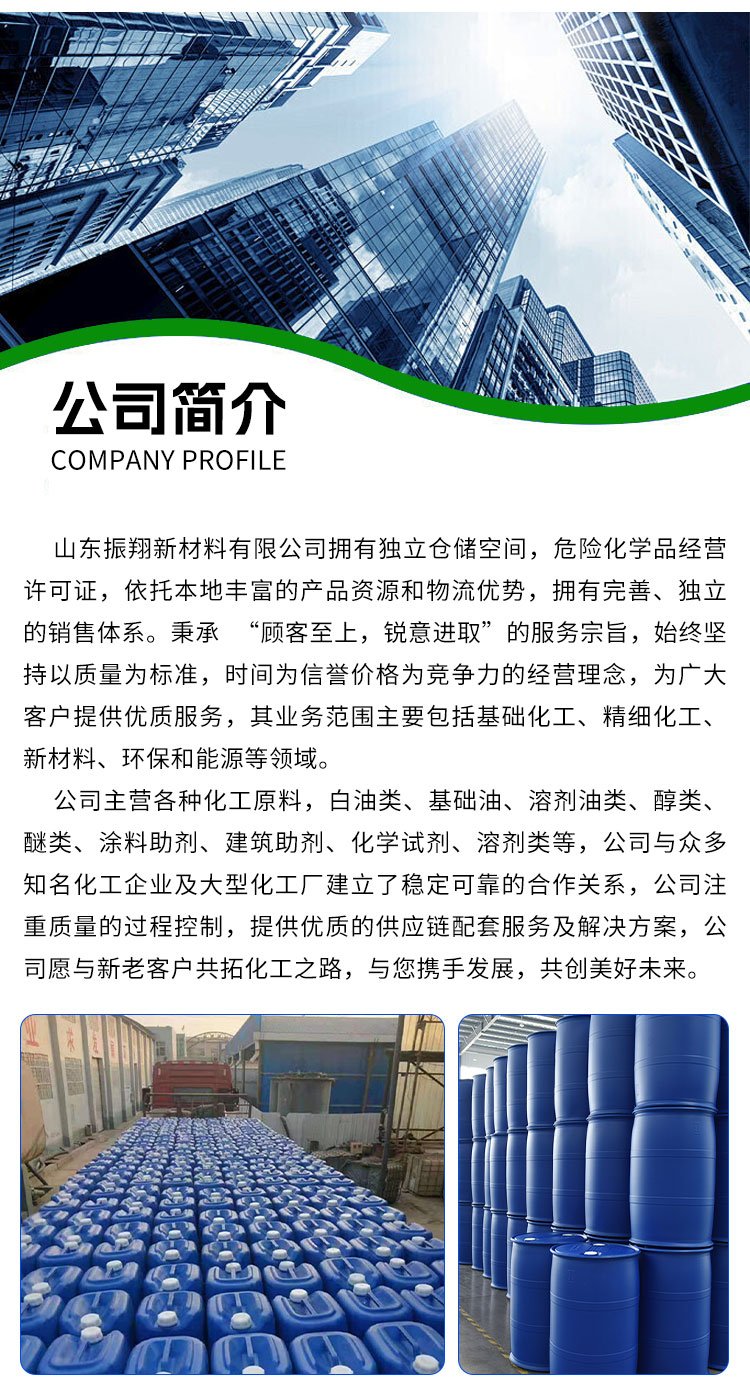 公司简介
COMPANY PROFILE

山东振翔新材料有限公司拥有独立仓储空间，危险化学品经营许可证，依托本地丰富的产品资源和物流优势，拥有完善、独立的销售体系。秉承 “顾客至上，锐意进取”的服务宗旨，始终坚持以质量为标准，时间为信誉价格为竞争力的经营理念，为广大客户提供优质服务，其业务范围主要包括基础化工、精细化工、新材料、环保和能源等领域。

公司主营各种化工原料，白油类、基础油、溶剂油类、醇类、醚类、涂料助剂、建筑助剂、化学试剂、溶剂类等，公司与众多知名化工企业及大型化工厂建立了稳定可靠的合作关系，公司注重质量的过程控制，提供优质的供应链配套服务及解决方案，公司愿与新老客户共拓化工之路，与您携手发展，共创美好未来。